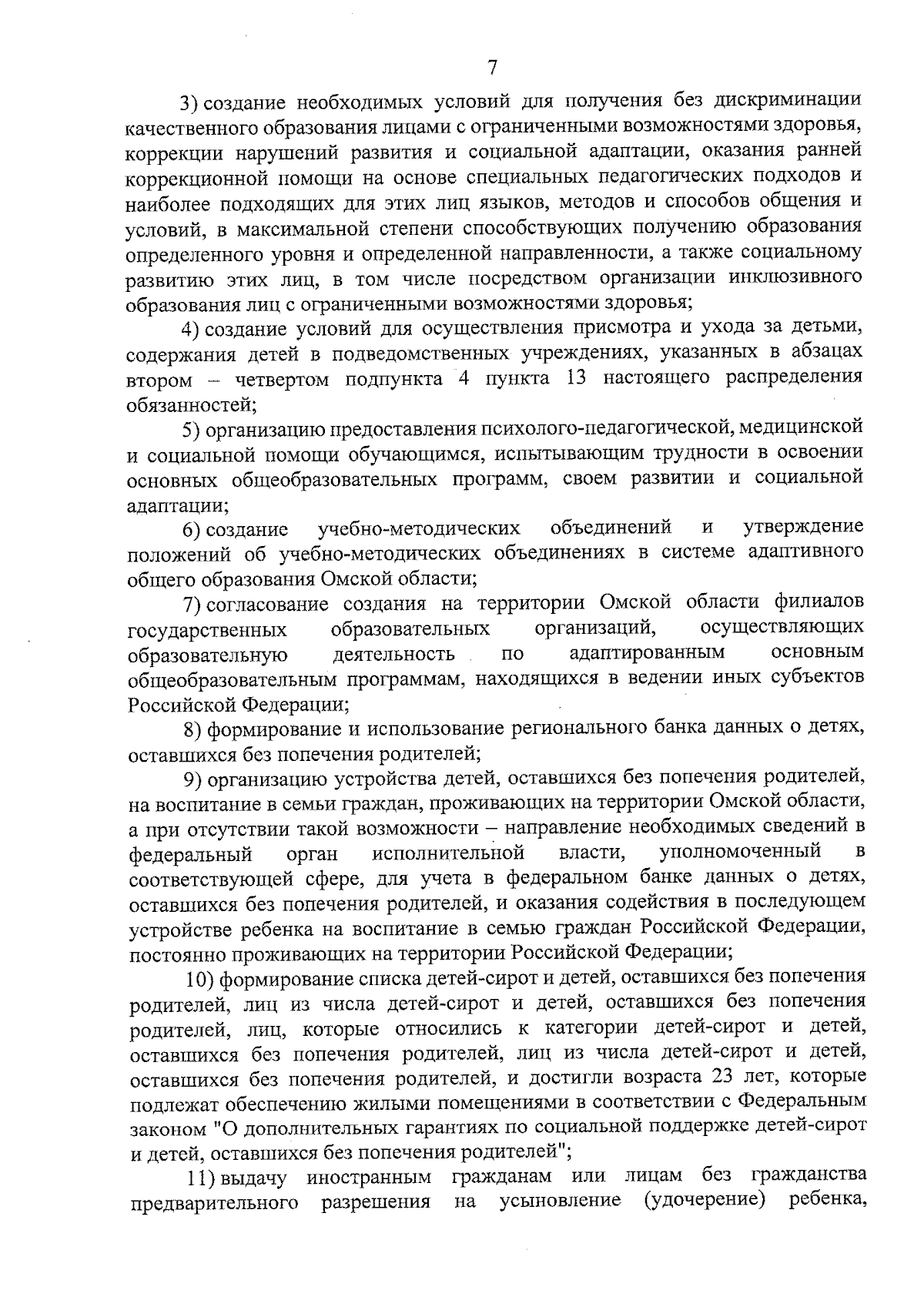 7

3) создание необходимых условий для получения без дискриминации качественного образования лицами с ограниченными возможностями здоровья, коррекции нарушений развития и социальной адаптации, оказания ранней коррекционной помощи на основе специальных педагогических подходов и наиболее подходящих для этих лиц языков, методов и способов общения и условий, в максимальной степени способствующих получению образования определенного уровня и определенной направленности, а также социальному развитию этих лиц, в том числе посредством организации инклюзивного образования лиц с ограниченными возможностями здоровья;

4) создание условий для осуществления присмотра и ухода за детьми, содержания детей в подведомственных учреждениях, указанных в абзацах втором – четвертом подпункта 4 пункта 13 настоящего распределения обязанностей;

5) организацию предоставления психолого-педагогической, медицинской и социальной помощи обучающимся, испытывающим трудности в освоении основных общеобразовательных программ, своем развитии и социальной адаптации;

6) создание учебно-методических объединений и утверждение положений об учебно-методических объединениях в системе адаптивного общего образования Омской области;

7) согласование создания на территории Омской области филиалов государственных образовательных организаций, осуществляющих образовательную деятельность по адаптированным основным общеобразовательным программам, находящихся в ведении иных субъектов Российской Федерации;

8) формирование и использование регионального банка данных о детях, оставшихся без попечения родителей;

9) организацию устройства детей, оставшихся без попечения родителей, на воспитание в семьи граждан, проживающих на территории Омской области, а при отсутствии такой возможности – направление необходимых сведений в федеральный орган исполнительной власти, уполномоченный в соответствующей сфере, для учета в федеральном банке данных о детях, оставшихся без попечения родителей, и оказания содействия в последующем устройстве ребенка на воспитание в семью граждан Российской Федерации, постоянно проживающих на территории Российской Федерации;

10) формирование списка детей-сирот и детей, оставшихся без попечения родителей, лиц из числа детей-сирот и детей, оставшихся без попечения родителей, лиц, которые относились к категории детей-сирот и детей, оставшихся без попечения родителей, лиц из числа детей-сирот и детей, оставшихся без попечения родителей, и достигли возраста 23 лет, которые подлежат обеспечению жилыми помещениями в соответствии с Федеральным законом "О дополнительных гарантиях по социальной поддержке детей-сирот и детей, оставшихся без попечения родителей";

11) выдачу иностранным гражданам или лицам без гражданства предварительного разрешения на усыновление (удочерение) ребенка,